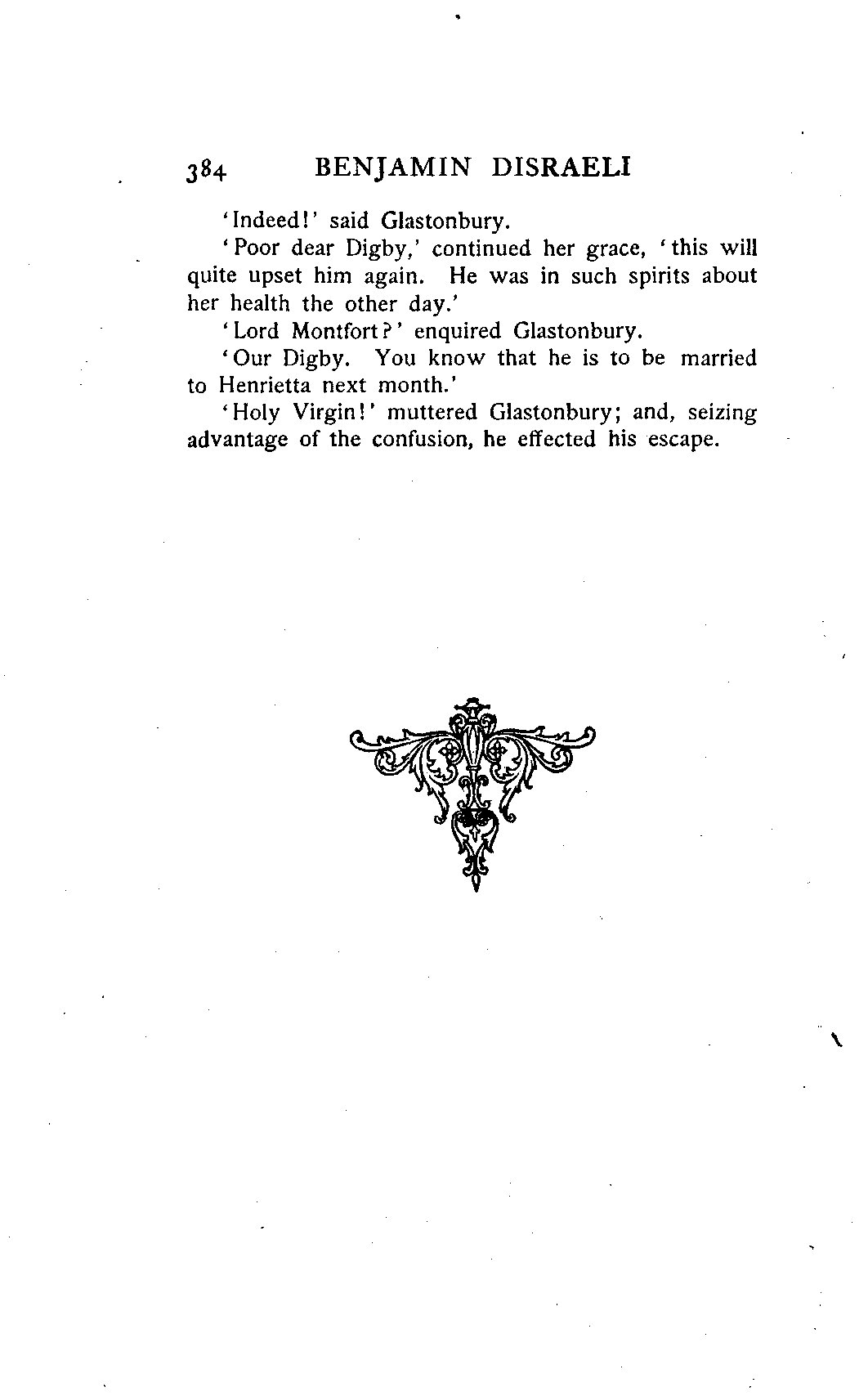 384 BENJAMIN DISRAELI

'Indeed!' said Glastonbury.

'Poor dear Digby,' continued her grace, 'this will quite upset him again. He was in such spirits about her health the other day.'

'Lord Montfort?' enquired Glastonbury.

'Our Digby. You know that he is to be married to Henrietta next month.'

'Holy Virgin!' muttered Glastonbury; and, seizing advantage of the confusion, he effected his escape.